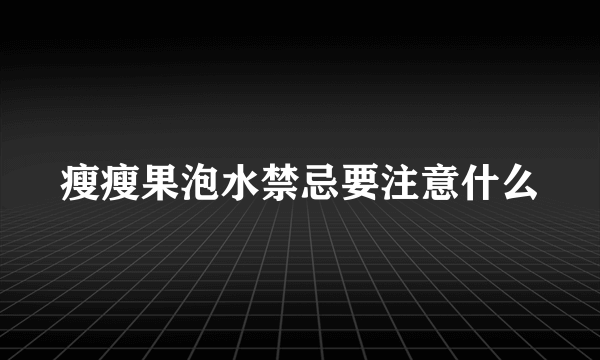 瘦瘦果泡水禁忌要注意什么